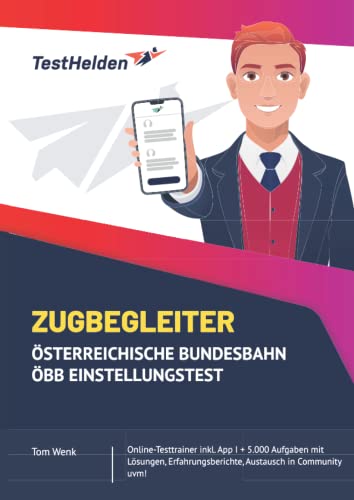 TestHelden

ZUGBEGLEITER
ÖSTERREICHISCHE BUNDESBAHN
ÖBB EINSTELLUNGSTEST

Tom Wenk

Online-Testtrainer inkl. App I + 5.000 Aufgaben mit Lösungen, Erfahrungsberichte, Austausch in Community uvm!